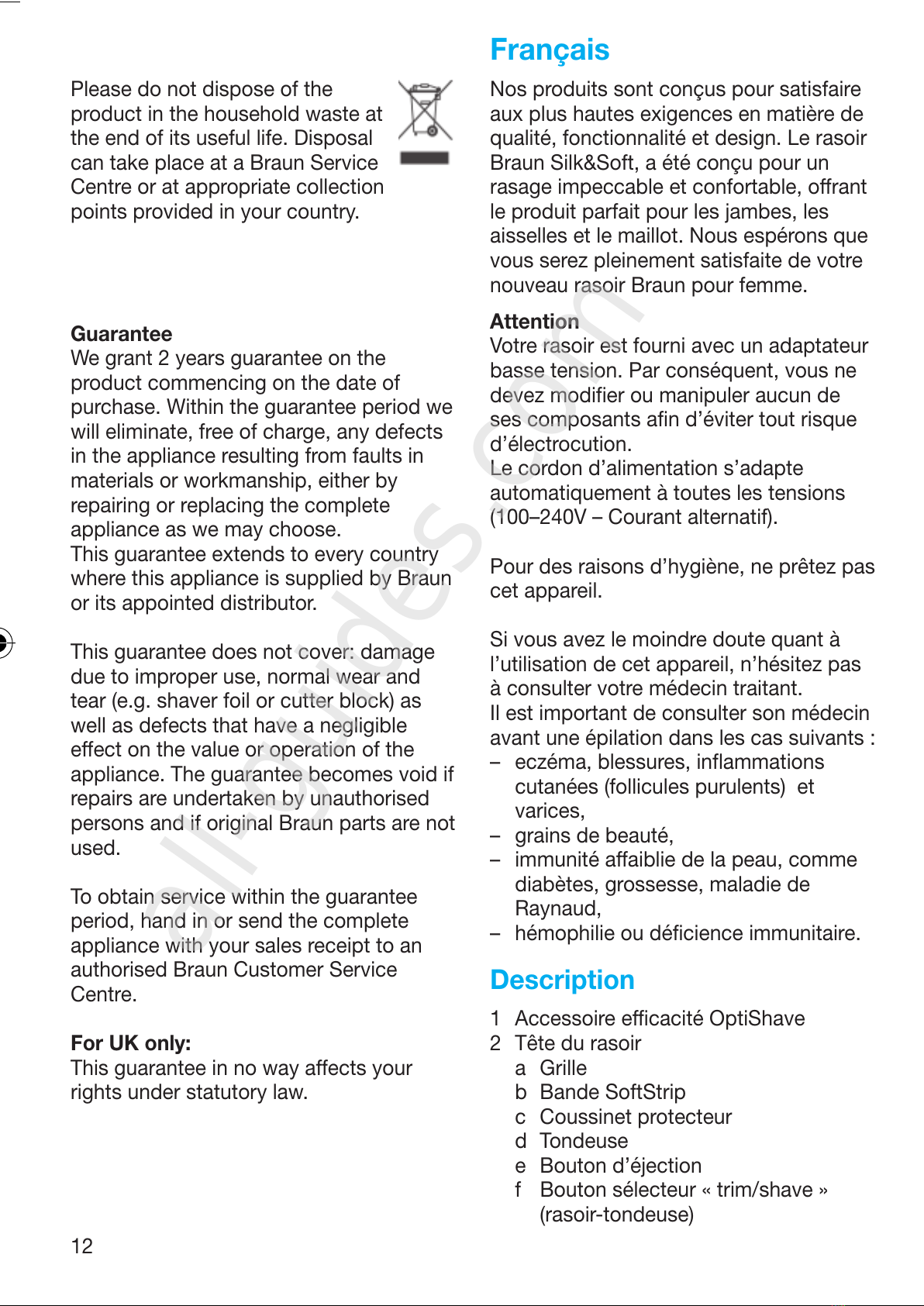 Please do not dispose of the product in the household waste at the end of its useful life. Disposal can take place at a Braun Service Centre or at appropriate collection points provided in your country.

Guarantee
We grant 2 years guarantee on the product commencing on the date of purchase. Within the guarantee period we will eliminate, free of charge, any defects in the appliance resulting from faults in materials or workmanship, either by repairing or replacing the complete appliance as we may choose.
This guarantee extends to every country where this appliance is supplied by Braun or its appointed distributor.

This guarantee does not cover: damage due to improper use, normal wear and tear (e.g. shaver foil or cutter block) as well as defects that have a negligible effect on the value or operation of the appliance. The guarantee becomes void if repairs are undertaken by unauthorised persons and if original Braun parts are not used.

To obtain service within the guarantee period, hand in or send the complete appliance with your sales receipt to an authorised Braun Customer Service Centre.

For UK only:
This guarantee in no way affects your rights under statutory law.

12

Français

Nos produits sont conçus pour satisfaire aux plus hautes exigences en matière de qualité, fonctionnalité et design. Le rasoir Braun Silk&Soft, a été conçu pour un rasage impeccable et confortable, offrant le produit parfait pour les jambes, les aisselles et le maillot. Nous espérons que vous serez pleinement satisfaite de votre nouveau rasoir Braun pour femme.

Attention
Votre rasoir est fourni avec un adaptateur basse tension. Par conséquent, vous ne devez modifier ou manipuler aucun de ses composants afin d'éviter tout risque d'électrocution.
Le cordon d'alimentation s'adapte automatiquement à toutes les tensions (100–240V – Courant alternatif).

Pour des raisons d'hygiène, ne prêtez pas cet appareil.

Si vous avez le moindre doute quant à l'utilisation de cet appareil, n'hésitez pas à consulter votre médecin traitant.
Il est important de consulter son médecin avant une épilation dans les cas suivants :
– eczéma, blessures, inflammations cutanées (follicules purulents) et varices,
– grains de beauté,
– immunité affaiblie de la peau, comme diabètes, grossesse, maladie de Raynaud,
– hémophilie ou déficience immunitaire.

Description
1 Accessoire efficacité OptiShave
2 Tête du rasoir
a Grille
b Bande SoftStrip
c Coussinet protecteur
d Tondeuse
e Bouton d'éjection
f Bouton sélecteur « trim/shave » (rasoir-tondeuse)

allguides.com